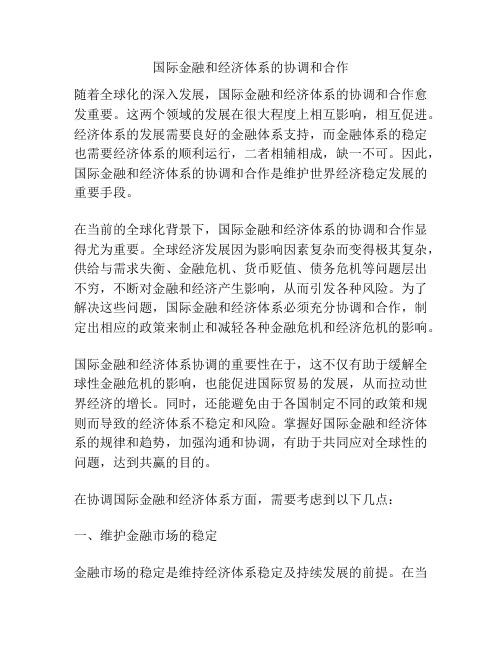 国际金融和经济体系的协调和合作

随着全球化的深入发展，国际金融和经济体系的协调和合作愈发重要。这两个领域的发展在很大程度上相互影响，相互促进。经济体系的发展需要良好的金融体系支持，而金融体系的稳定也需要经济体系的顺利运行，二者相辅相成，缺一不可。因此，国际金融和经济体系的协调和合作是维护世界经济稳定发展的重要手段。

在当前的全球化背景下，国际金融和经济体系的协调和合作显得尤为重要。全球经济发展因为影响因素复杂而变得极其复杂，供给与需求失衡、金融危机、货币贬值、债务危机等问题层出不穷，不断对金融和经济产生影响，从而引发各种风险。为了解决这些问题，国际金融和经济体系必须充分协调和合作，制定出相应的政策来制止和减轻各种金融危机和经济危机的影响。

国际金融和经济体系协调的重要性在于，这不仅有助于缓解全球性金融危机的影响，也能促进国际贸易的发展，从而拉动世界经济的增长。同时，还能避免由于各国制定不同的政策和规则而导致的经济体系不稳定和风险。掌握好国际金融和经济体系的规律和趋势，加强沟通和协调，有助于共同应对全球性的问题，达到共赢的目的。

在协调国际金融和经济体系方面，需要考虑到以下几点：

一、维护金融市场的稳定

金融市场的稳定是维持经济体系稳定及持续发展的前提。在当